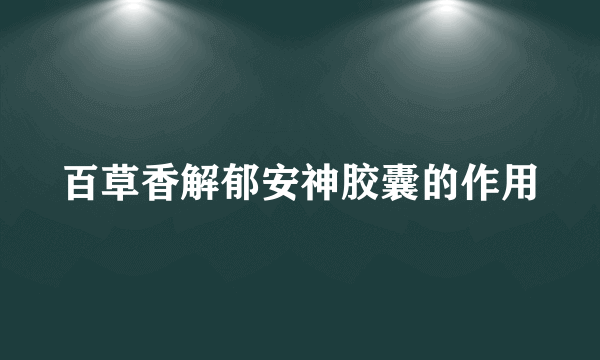 百草香解郁安神胶囊的作用